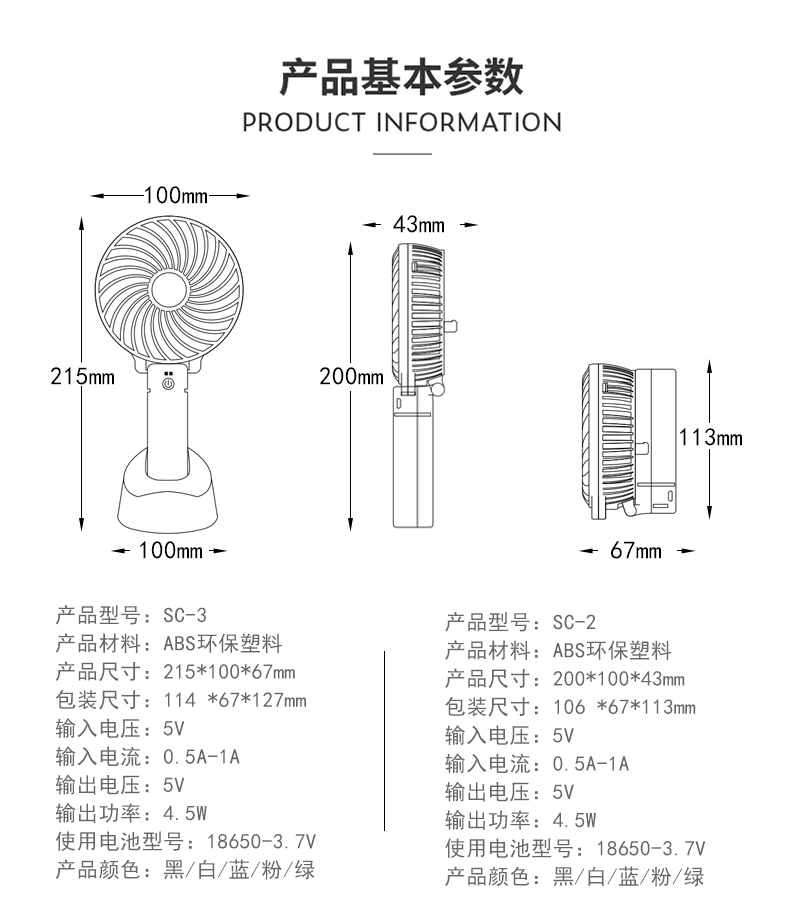 产品基本参数
PRODUCT INFORMATION

100mm
215mm
100mm
43mm
200mm
113mm
67mm

产品型号：SC-3
产品材料：ABS环保塑料
产品尺寸：215*100*67mm
包装尺寸：114 *67*127mm
输入电压：5V
输入电流：0.5A-1A
输出电压：5V
输出功率：4.5W
使用电池型号：18650-3.7V
产品颜色：黑/白/蓝/粉/绿

产品型号：SC-2
产品材料：ABS环保塑料
产品尺寸：200*100*43mm
包装尺寸：106 *67*113mm
输入电压：5V
输入电流：0.5A-1A
输出电压：5V
输出功率：4.5W
使用电池型号：18650-3.7V
产品颜色：黑/白/蓝/粉/绿